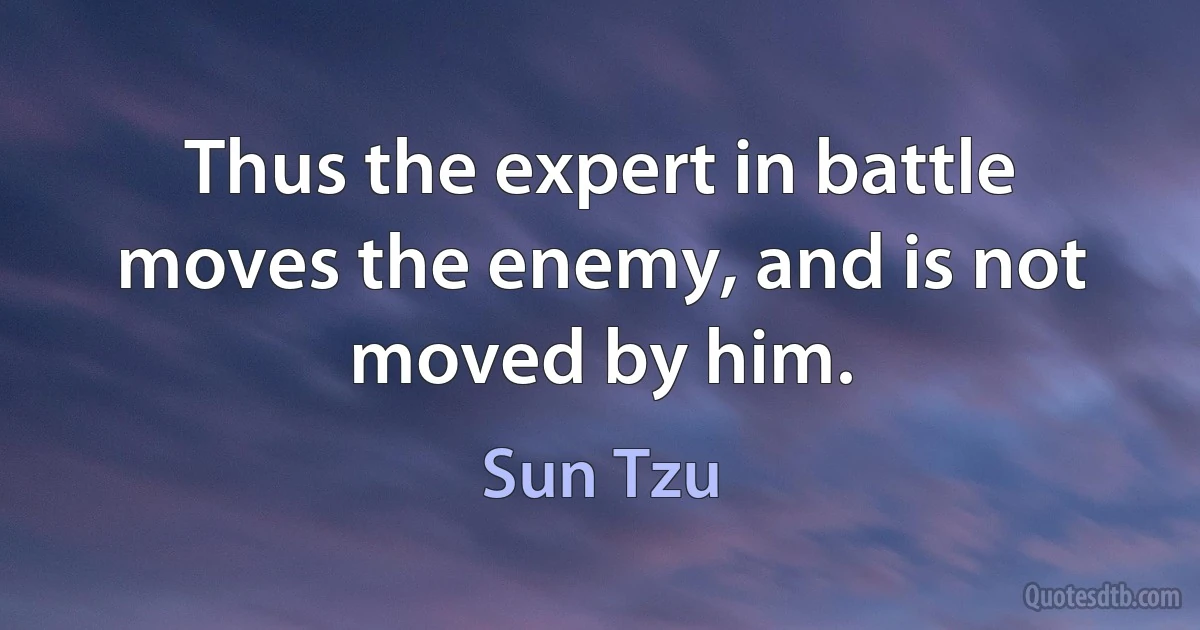 Thus the expert in battle moves the enemy, and is not moved by him.

Sun Tzu

Quotesdtb.com